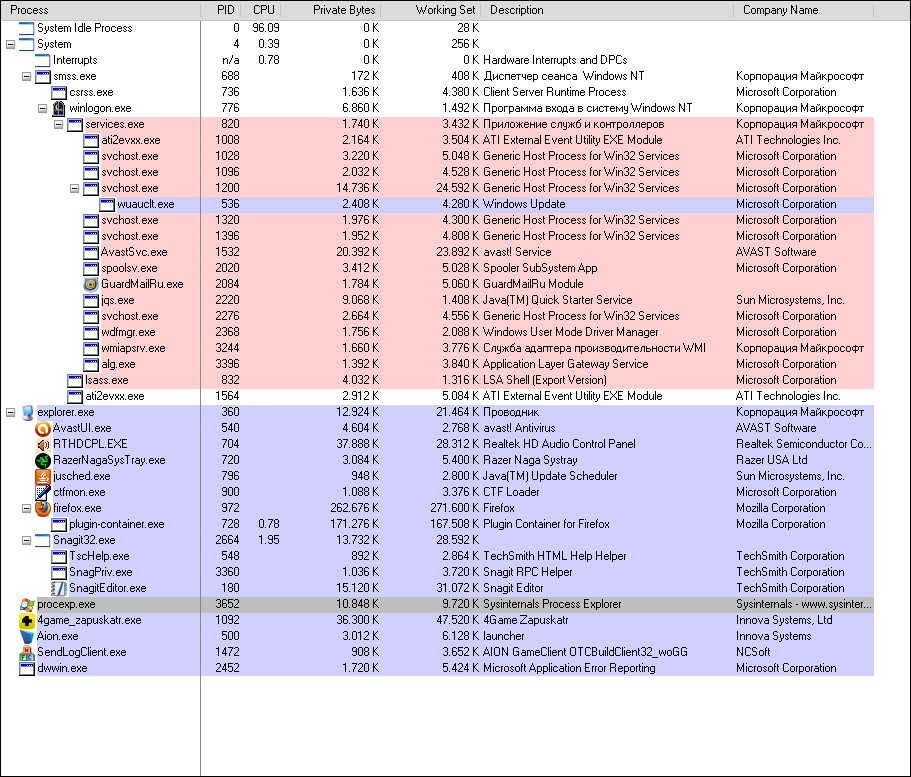 | Process | PID | CPU | Private Bytes | Working Set | Description | Company Name |
|---|---|---|---|---|---|---|
| System Idle Process | 0 | 96.09 | 0 K | 28 K | | |
| System | 4 | 0.39 | 0 K | 256 K | | |
| Interrupts | n/a | 0.78 | 0 K | 0 K | Hardware Interrupts and DPCs | |
| smss.exe | 688 | | 172 K | 408 K | Диспетчер сеанса Windows NT | Корпорация Майкрософт |
| csrss.exe | 736 | | 1.636 K | 4.380 K | Client Server Runtime Process | Microsoft Corporation |
| winlogon.exe | 776 | | 6.860 K | 1.492 K | Программа входа в систему Windows NT | Корпорация Майкрософт |
| services.exe | 820 | | 1.740 K | 3.432 K | Приложение служб и контроллеров | Корпорация Майкрософт |
| ati2evxx.exe | 1008 | | 2.164 K | 3.504 K | ATI External Event Utility EXE Module | ATI Technologies Inc. |
| svchost.exe | 1028 | | 3.220 K | 5.048 K | Generic Host Process for Win32 Services | Microsoft Corporation |
| svchost.exe | 1096 | | 2.032 K | 4.528 K | Generic Host Process for Win32 Services | Microsoft Corporation |
| svchost.exe | 1200 | | 14.736 K | 24.592 K | Generic Host Process for Win32 Services | Microsoft Corporation |
| wuauclt.exe | 536 | | 2.408 K | 4.280 K | Windows Update | Microsoft Corporation |
| svchost.exe | 1320 | | 1.976 K | 4.300 K | Generic Host Process for Win32 Services | Microsoft Corporation |
| svchost.exe | 1396 | | 1.952 K | 4.808 K | Generic Host Process for Win32 Services | Microsoft Corporation |
| AvastSvc.exe | 1532 | | 20.392 K | 23.892 K | avast! Service | AVAST Software |
| spoolsv.exe | 2020 | | 3.412 K | 5.028 K | Spooler SubSystem App | Microsoft Corporation |
| GuardMailRu.exe | 2084 | | 1.784 K | 5.060 K | GuardMailRu Module | |
| jqs.exe | 2220 | | 9.068 K | 1.408 K | Java(TM) Quick Starter Service | Sun Microsystems, Inc. |
| svchost.exe | 2276 | | 2.664 K | 4.556 K | Generic Host Process for Win32 Services | Microsoft Corporation |
| wdfmgr.exe | 2368 | | 1.756 K | 2.088 K | Windows User Mode Driver Manager | Microsoft Corporation |
| wmiapsrv.exe | 3244 | | 1.660 K | 3.776 K | Служба адаптера производительности WMI | Корпорация Майкрософт |
| alg.exe | 3396 | | 1.392 K | 3.840 K | Application Layer Gateway Service | Microsoft Corporation |
| lsass.exe | 832 | | 4.032 K | 1.316 K | LSA Shell (Export Version) | Microsoft Corporation |
| ati2evxx.exe | 1564 | | 2.912 K | 5.084 K | ATI External Event Utility EXE Module | ATI Technologies Inc. |
| explorer.exe | 360 | | 12.924 K | 21.464 K | Проводник | Корпорация Майкрософт |
| AvastUI.exe | 540 | | 4.604 K | 2.768 K | avast! Antivirus | AVAST Software |
| RTHDCPL.EXE | 704 | | 37.888 K | 28.312 K | Realtek HD Audio Control Panel | Realtek Semiconductor Co... |
| RazerNagaSysTray.exe | 720 | | 3.084 K | 5.400 K | Razer Naga Systray | Razer USA Ltd |
| jusched.exe | 796 | | 948 K | 2.800 K | Java(TM) Update Scheduler | Sun Microsystems, Inc. |
| ctfmon.exe | 900 | | 1.088 K | 3.376 K | CTF Loader | Microsoft Corporation |
| firefox.exe | 972 | | 262.676 K | 271.600 K | Firefox | Mozilla Corporation |
| plugin-container.exe | 728 | 0.78 | 171.276 K | 167.508 K | Plugin Container for Firefox | Mozilla Corporation |
| Snagit32.exe | 2664 | 1.95 | 13.732 K | 28.592 K | | |
| TscHelp.exe | 548 | | 892 K | 2.864 K | TechSmith HTML Help Helper | TechSmith Corporation |
| SnagPriv.exe | 3360 | | 1.036 K | 3.720 K | Snagit RPC Helper | TechSmith Corporation |
| SnagitEditor.exe | 180 | | 15.120 K | 31.072 K | Snagit Editor | TechSmith Corporation |
| procexp.exe | 3652 | | 10.848 K | 9.720 K | Sysinternals Process Explorer | Sysinternals - www.sysinter... |
| 4game_zapuskatr.exe | 1092 | | 36.300 K | 47.520 K | 4Game Zapuskatr | Innova Systems, Ltd |
| Aion.exe | 500 | | 3.012 K | 6.128 K | launcher | Innova Systems |
| SendLogClient.exe | 1472 | | 908 K | 3.652 K | AION GameClient OTCBuildClient32_woGG | NCSoft |
| dwwin.exe | 2452 | | 1.720 K | 5.424 K | Microsoft Application Error Reporting | Microsoft Corporation |